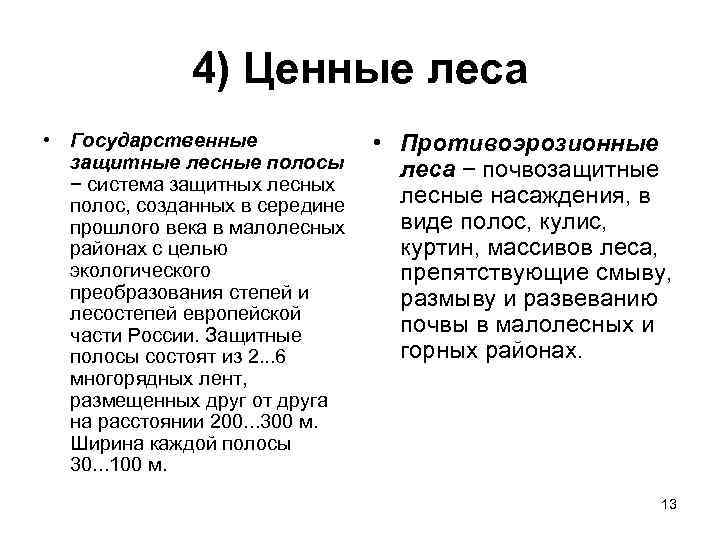 4) Ценные леса

• Государственные защитные лесные полосы − система защитных лесных полос, созданных в середине прошлого века в малолесных районах с целью экологического преобразования степей и лесостепей европейской части России. Защитные полосы состоят из 2...6 многорядных лент, размещенных друг от друга на расстоянии 200...300 м. Ширина каждой полосы 30...100 м.

• Противоэрозионные леса − почвозащитные лесные насаждения, в виде полос, кулис, куртин, массивов леса, препятствующие смыву, размыву и развеванию почвы в малолесных и горных районах.

13